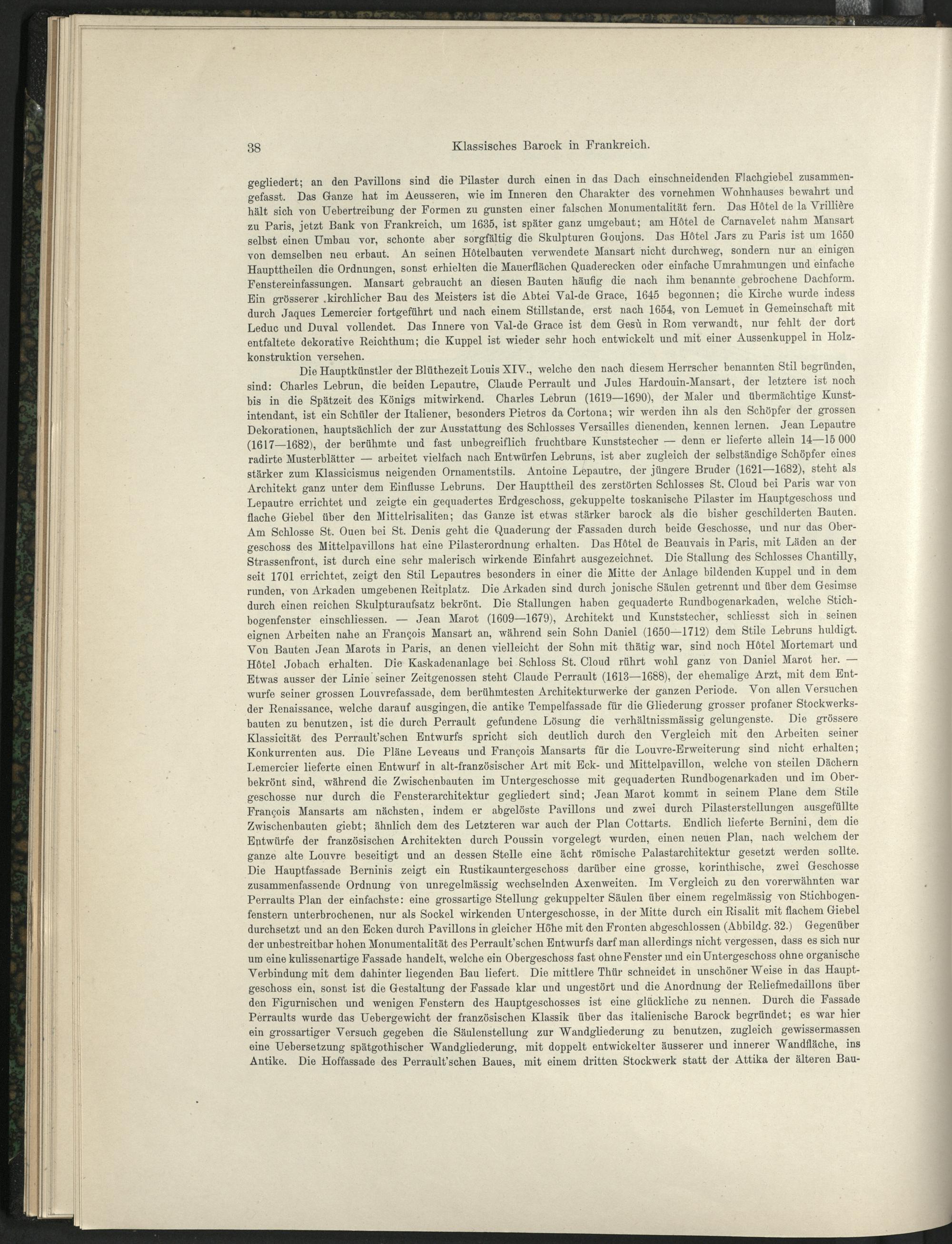 38 Klassisches Barock in Frankreich.

gegliedert; an den Pavillons sind die Pilaster durch einen in das Dach einschneidenden Flachgiebel zusammengefasst. Das Ganze hat im Aeusseren, wie im Inneren den Charakter des vornehmen Wohnhauses bewahrt und hält sich von Uebertreibung der Formen zu gunsten einer falschen Monumentalität fern. Das Hôtel de la Vrillière zu Paris, jetzt Bank von Frankreich, um 1635, ist später ganz umgebaut; am Hôtel de Carnavelet nahm Mansart selbst einen Umbau vor, schonte aber sorgfältig die Skulpturen Goujons. Das Hôtel Jars zu Paris ist um 1650 von demselben neu erbaut. An seinen Hôtelbauten verwendete Mansart nicht durchweg, sondern nur an einigen Haupttheilen die Ordnungen, sonst erhielten die Mauerflächen Quaderecken oder einfache Umrahmungen und einfache Fenstereinfassungen. Mansart gebraucht an diesen Bauten häufig die nach ihm benannte gebrochene Dachform. Ein grösserer kirchlicher Bau des Meisters ist die Abtei Val-de Grace, 1645 begonnen; die Kirche wurde indess durch Jaques Lemercier fortgeführt und nach einem Stillstande, erst nach 1654, von Lemuet in Gemeinschaft mit Leduc und Duval vollendet. Das Innere von Val-de Grace ist dem Gesù in Rom verwandt, nur fehlt der dort entfaltete dekorative Reichthum; die Kuppel ist wieder sehr hoch entwickelt und mit einer Aussenkuppel in Holzkonstruktion versehen.

Die Hauptkünstler der Blüthezeit Louis XIV., welche den nach diesem Herrscher benannten Stil begründen, sind: Charles Lebrun, die beiden Lepautre, Claude Perrault und Jules Hardouin-Mansart, der letztere ist noch bis in die Spätzeit des Königs mitwirkend. Charles Lebrun (1619—1690), der Maler und übermächtige Kunstintendant, ist ein Schüler der Italiener, besonders Pietros da Cortona; wir werden ihn als den Schöpfer der grossen Dekorationen, hauptsächlich der zur Ausstattung des Schlosses Versailles dienenden, kennen lernen. Jean Lepautre (1617—1682), der berühmte und fast unbegreiflich fruchtbare Kunststecher — denn er lieferte allein 14—15 000 radirte Musterblätter — arbeitet vielfach nach Entwürfen Lebruns, ist aber zugleich der selbständige Schöpfer eines stärker zum Klassicismus neigenden Ornamentstils. Antoine Lepautre, der jüngere Bruder (1621—1682), steht als Architekt ganz unter dem Einflusse Lebruns. Der Haupttheil des zerstörten Schlosses St. Cloud bei Paris war von Lepautre errichtet und zeigte ein gequadertes Erdgeschoss, gekuppelte toskanische Pilaster im Hauptgeschoss und flache Giebel über den Mittelrisaliten; das Ganze ist etwas stärker barock als die bisher geschilderten Bauten. Am Schlosse St. Ouen bei St. Denis geht die Quaderung der Fassaden durch beide Geschosse, und nur das Obergeschoss des Mittelpavillons hat eine Pilasterordnung erhalten. Das Hôtel de Beauvais in Paris, mit Läden an der Strassenfront, ist durch eine sehr malerisch wirkende Einfahrt ausgezeichnet. Die Stallung des Schlosses Chantilly, seit 1701 errichtet, zeigt den Stil Lepautres besonders in einer die Mitte der Anlage bildenden Kuppel und in dem runden, von Arkaden umgebenen Reitplatz. Die Arkaden sind durch jonische Säulen getrennt und über dem Gesimse durch einen reichen Skulpturaufsatz bekrönt. Die Stallungen haben gequaderte Rundbogenarkaden, welche Stichbogenfenster einschliessen. — Jean Marot (1609—1679), Architekt und Kunststecher, schliesst sich in seinen eignen Arbeiten nahe an François Mansart an, während sein Sohn Daniel (1650—1712) dem Stile Lebruns huldigt. Von Bauten Jean Marots in Paris, an denen vielleicht der Sohn mit thätig war, sind noch Hôtel Mortemart und Hôtel Jobach erhalten. Die Kaskadenanlage bei Schloss St. Cloud rührt wohl ganz von Daniel Marot her. — Etwas ausser der Linie seiner Zeitgenossen steht Claude Perrault (1613—1688), der ehemalige Arzt, mit dem Entwurfe seiner grossen Louvrefassade, dem berühmtesten Architekturwerke der ganzen Periode. Von allen Versuchen der Renaissance, welche darauf ausgingen, die antike Tempelfassade für die Gliederung grosser profaner Stockwerksbauten zu benutzen, ist die durch Perrault gefundene Lösung die verhältnissmässig gelungenste. Die grössere Klassicität des Perrault'schen Entwurfs spricht sich deutlich durch den Vergleich mit den Arbeiten seiner Konkurrenten aus. Die Pläne Leveaus und François Mansarts für die Louvre-Erweiterung sind nicht erhalten; Lemercier lieferte einen Entwurf in alt-französischer Art mit Eck- und Mittelpavillon, welche von steilen Dächern bekrönt sind, während die Zwischenbauten im Untergeschosse mit gequaderten Rundbogenarkaden und im Obergeschosse nur durch die Fensterarchitektur gegliedert sind; Jean Marot kommt in seinem Plane dem Stile François Mansarts am nächsten, indem er abgelöste Pavillons und zwei durch Pilasterstellungen ausgefüllte Zwischenbauten giebt; ähnlich dem des Letzteren war auch der Plan Cottarts. Endlich lieferte Bernini, dem die Entwürfe der französischen Architekten durch Poussin vorgelegt wurden, einen neuen Plan, nach welchem der ganze alte Louvre beseitigt und an dessen Stelle eine ächt römische Palastarchitektur gesetzt werden sollte. Die Hauptfassade Berninis zeigt ein Rustikauntergeschoss darüber eine grosse, korinthische, zwei Geschosse zusammenfassende Ordnung von unregelmässig wechselnden Axenweiten. Im Vergleich zu den vorerwähnten war Perraults Plan der einfachste: eine grossartige Stellung gekuppelter Säulen über einem regelmässig von Stichbogenfenstern unterbrochenen, nur als Sockel wirkenden Untergeschosse, in der Mitte durch ein Risalit mit flachem Giebel durchsetzt und an den Ecken durch Pavillons in gleicher Höhe mit den Fronten abgeschlossen (Abbildg. 32.) Gegenüber der unbestreitbar hohen Monumentalität des Perrault'schen Entwurfs darf man allerdings nicht vergessen, dass es sich nur um eine kulissenartige Fassade handelt, welche ein Obergeschoss fast ohne Fenster und ein Untergeschoss ohne organische Verbindung mit dem dahinter liegenden Bau liefert. Die mittlere Thür schneidet in unschöner Weise in das Hauptgeschoss ein, sonst ist die Gestaltung der Fassade klar und ungestört und die Anordnung der Reliefmedaillons über den Figurnischen und wenigen Fenstern des Hauptgeschosses ist eine glückliche zu nennen. Durch die Fassade Perraults wurde das Uebergewicht der französischen Klassik über das italienische Barock begründet; es war hier ein grossartiger Versuch gegeben die Säulenstellung zur Wandgliederung zu benutzen, zugleich gewissermassen eine Uebersetzung spätgothischer Wandgliederung, mit doppelt entwickelter äusserer und innerer Wandfläche, ins Antike. Die Hoffassade des Perrault'schen Baues, mit einem dritten Stockwerk statt der Attika der älteren Bau-